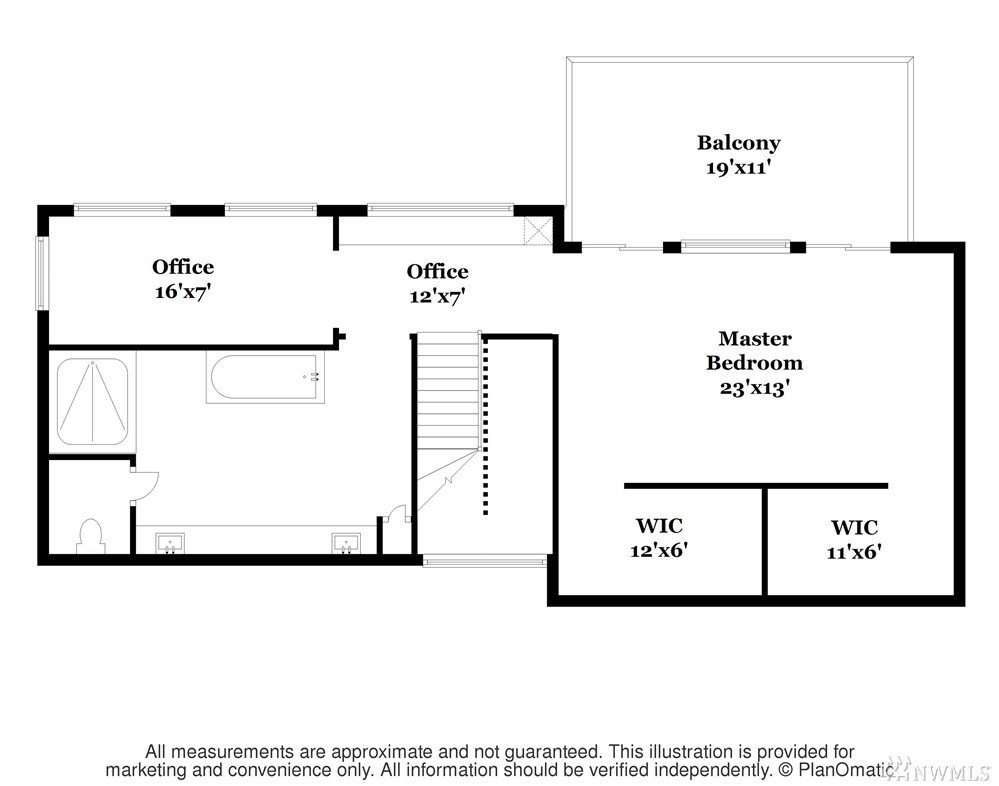 Balcony
19'x11'

Office
16'x7'

Office
12'x7'

Master
Bedroom
23'x13'

WIC
12'x6'

WIC
11'x6'

All measurements are approximate and not guaranteed. This illustration is provided for marketing and convenience only. All information should be verified independently. © PlanOmatic

NWMLS